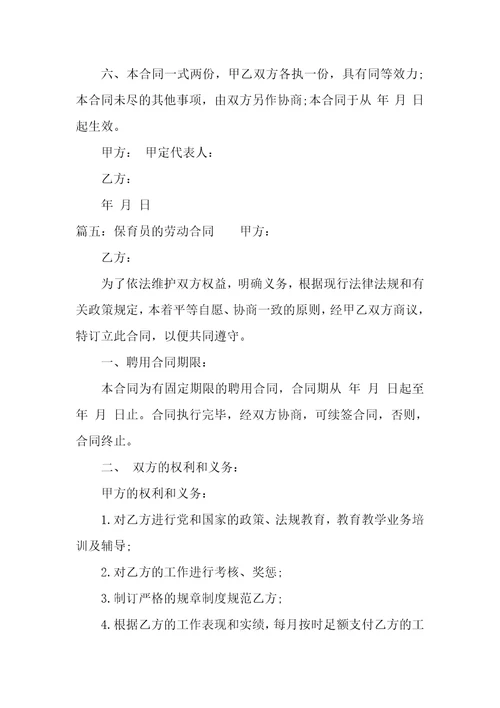 六、本合同一式两份，甲乙双方各执一份，具有同等效力;本合同未尽的其他事项，由双方另作协商;本合同于从 年 月 日起生效。

甲方： 甲定代表人：

乙方：

年 月 日

篇五：保育员的劳动合同 甲方：

乙方：

为了依法维护双方权益，明确义务，根据现行法律法规和有关政策规定，本着平等自愿、协商一致的原则，经甲乙双方商议，特订立此合同，以便共同遵守。

一、聘用合同期限：

本合同为有固定期限的聘用合同，合同期从 年 月 日起至 年 月 日止。合同执行完毕，经双方协商，可续签合同，否则，合同终止。

二、 双方的权利和义务：

甲方的权利和义务：

1.对乙方进行党和国家的政策、法规教育，教育教学业务培训及辅导;

2.对乙方的工作进行考核、奖惩;

3.制订严格的规章制度规范乙方;

4.根据乙方的工作表现和实绩，每月按时足额支付乙方的工